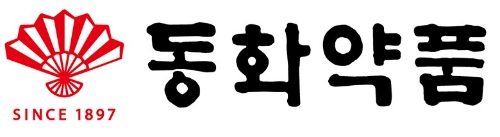 SINCE 1897
동화약품